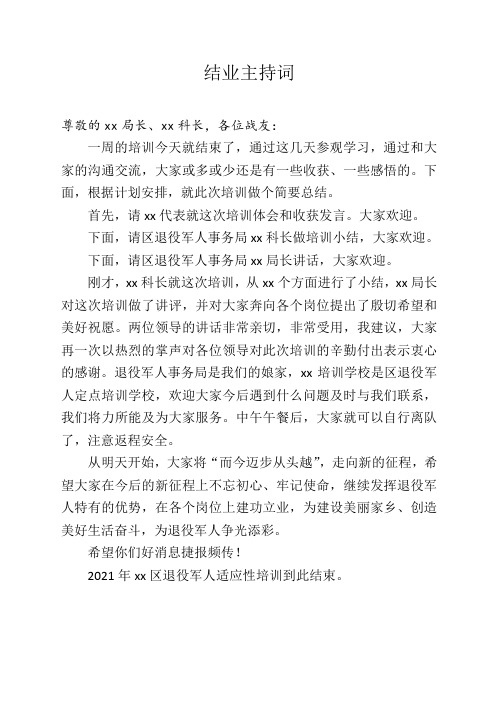 结业主持词

尊敬的 xx 局长、xx 科长，各位战友：

一周的培训今天就结束了，通过这几天参观学习，通过和大家的沟通交流，大家或多或少还是有一些收获、一些感悟的。下面，根据计划安排，就此次培训做个简要总结。

首先，请 xx 代表就这次培训体会和收获发言。大家欢迎。

下面，请区退役军人事务局 xx 科长做培训小结，大家欢迎。

下面，请区退役军人事务局 xx 局长讲话，大家欢迎。

刚才，xx 科长就这次培训，从 xx 个方面进行了小结，xx 局长对这次培训做了讲评，并对大家奔向各个岗位提出了殷切希望和美好祝愿。两位领导的讲话非常亲切，非常受用，我建议，大家再一次以热烈的掌声对各位领导对此次培训的辛勤付出表示衷心的感谢。退役军人事务局是我们的娘家，xx 培训学校是区退役军人定点培训学校，欢迎大家今后遇到什么问题及时与我们联系，我们将力所能及为大家服务。中午午餐后，大家就可以自行离队了，注意返程安全。

从明天开始，大家将“而今迈步从头越”，走向新的征程，希望大家在今后的新征程上不忘初心、牢记使命，继续发挥退役军人特有的优势，在各个岗位上建功立业，为建设美丽家乡、创造美好生活奋斗，为退役军人争光添彩。

希望你们好消息捷报频传！

2021 年 xx 区退役军人适应性培训到此结束。